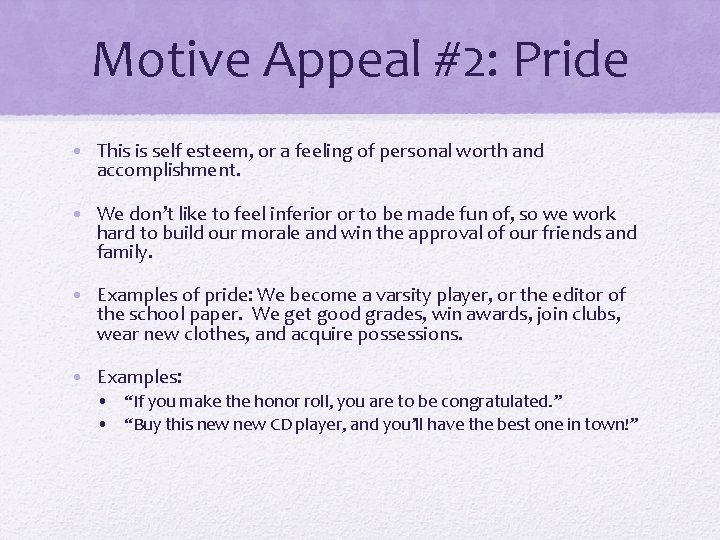 Motive Appeal #2: Pride

• This is self esteem, or a feeling of personal worth and accomplishment.

• We don't like to feel inferior or to be made fun of, so we work hard to build our morale and win the approval of our friends and family.

• Examples of pride: We become a varsity player, or the editor of the school paper. We get good grades, win awards, join clubs, wear new clothes, and acquire possessions.

• Examples:
  • "If you make the honor roll, you are to be congratulated."
  • "Buy this new new CD player, and you'll have the best one in town!"